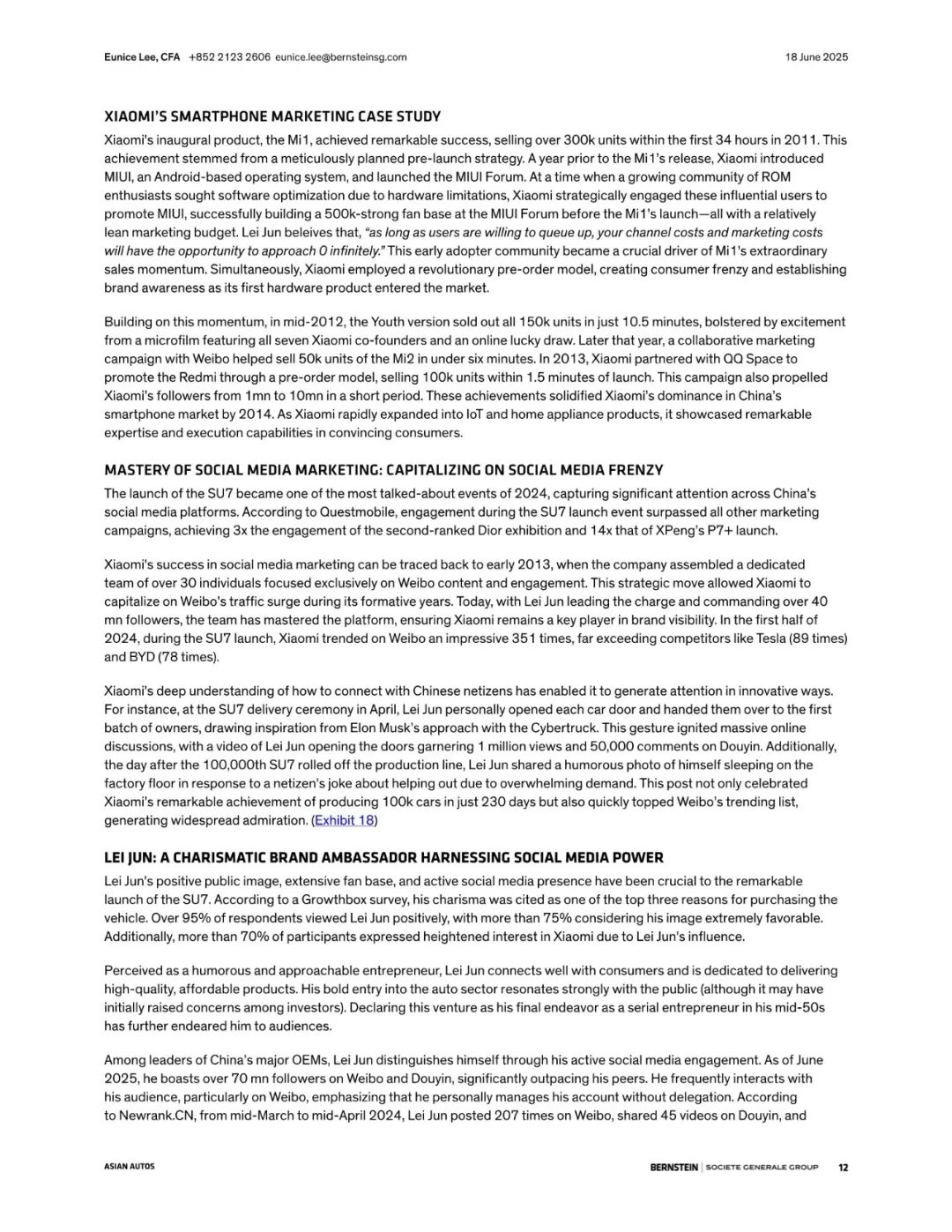 Eunice Lee, CFA +852 2123 2606 eunice.lee@bernsteinsg.com 18 June 2025

XIAOMI'S SMARTPHONE MARKETING CASE STUDY

Xiaomi's inaugural product, the Mi1, achieved remarkable success, selling over 300k units within the first 34 hours in 2011. This achievement stemmed from a meticulously planned pre-launch strategy. A year prior to the Mi1's release, Xiaomi introduced MIUI, an Android-based operating system, and launched the MIUI Forum. At a time when a growing community of ROM enthusiasts sought software optimization due to hardware limitations, Xiaomi strategically engaged these influential users to promote MIUI, successfully building a 500k-strong fan base at the MIUI Forum before the Mi1's launch—all with a relatively lean marketing budget. Lei Jun beleives that, "as long as users are willing to queue up, your channel costs and marketing costs will have the opportunity to approach 0 infinitely." This early adopter community became a crucial driver of Mi1's extraordinary sales momentum. Simultaneously, Xiaomi employed a revolutionary pre-order model, creating consumer frenzy and establishing brand awareness as its first hardware product entered the market.

Building on this momentum, in mid-2012, the Youth version sold out all 150k units in just 10.5 minutes, bolstered by excitement from a microfilm featuring all seven Xiaomi co-founders and an online lucky draw. Later that year, a collaborative marketing campaign with Weibo helped sell 50k units of the Mi2 in under six minutes. In 2013, Xiaomi partnered with QQ Space to promote the Redmi through a pre-order model, selling 100k units within 1.5 minutes of launch. This campaign also propelled Xiaomi's followers from 1mn to 10mn in a short period. These achievements solidified Xiaomi's dominance in China's smartphone market by 2014. As Xiaomi rapidly expanded into IoT and home appliance products, it showcased remarkable expertise and execution capabilities in convincing consumers.

MASTERY OF SOCIAL MEDIA MARKETING: CAPITALIZING ON SOCIAL MEDIA FRENZY

The launch of the SU7 became one of the most talked-about events of 2024, capturing significant attention across China's social media platforms. According to Questmobile, engagement during the SU7 launch event surpassed all other marketing campaigns, achieving 3x the engagement of the second-ranked Dior exhibition and 14x that of XPeng's P7+ launch.

Xiaomi's success in social media marketing can be traced back to early 2013, when the company assembled a dedicated team of over 30 individuals focused exclusively on Weibo content and engagement. This strategic move allowed Xiaomi to capitalize on Weibo's traffic surge during its formative years. Today, with Lei Jun leading the charge and commanding over 40 mn followers, the team has mastered the platform, ensuring Xiaomi remains a key player in brand visibility. In the first half of 2024, during the SU7 launch, Xiaomi trended on Weibo an impressive 351 times, far exceeding competitors like Tesla (89 times) and BYD (78 times).

Xiaomi's deep understanding of how to connect with Chinese netizens has enabled it to generate attention in innovative ways. For instance, at the SU7 delivery ceremony in April, Lei Jun personally opened each car door and handed them over to the first batch of owners, drawing inspiration from Elon Musk's approach with the Cybertruck. This gesture ignited massive online discussions, with a video of Lei Jun opening the doors garnering 1 million views and 50,000 comments on Douyin. Additionally, the day after the 100,000th SU7 rolled off the production line, Lei Jun shared a humorous photo of himself sleeping on the factory floor in response to a netizen's joke about helping out due to overwhelming demand. This post not only celebrated Xiaomi's remarkable achievement of producing 100k cars in just 230 days but also quickly topped Weibo's trending list, generating widespread admiration. (Exhibit 18)

LEI JUN: A CHARISMATIC BRAND AMBASSADOR HARNESSING SOCIAL MEDIA POWER

Lei Jun's positive public image, extensive fan base, and active social media presence have been crucial to the remarkable launch of the SU7. According to a Growthbox survey, his charisma was cited as one of the top three reasons for purchasing the vehicle. Over 95% of respondents viewed Lei Jun positively, with more than 75% considering his image extremely favorable. Additionally, more than 70% of participants expressed heightened interest in Xiaomi due to Lei Jun's influence.

Perceived as a humorous and approachable entrepreneur, Lei Jun connects well with consumers and is dedicated to delivering high-quality, affordable products. His bold entry into the auto sector resonates strongly with the public (although it may have initially raised concerns among investors). Declaring this venture as his final endeavor as a serial entrepreneur in his mid-50s has further endeared him to audiences.

Among leaders of China's major OEMs, Lei Jun distinguishes himself through his active social media engagement. As of June 2025, he boasts over 70 mn followers on Weibo and Douyin, significantly outpacing his peers. He frequently interacts with his audience, particularly on Weibo, emphasizing that he personally manages his account without delegation. According to Newrank.CN, from mid-March to mid-April 2024, Lei Jun posted 207 times on Weibo, shared 45 videos on Douyin, and

ASIAN AUTOS BERNSTEIN | SOCIETE GENERALE GROUP 12